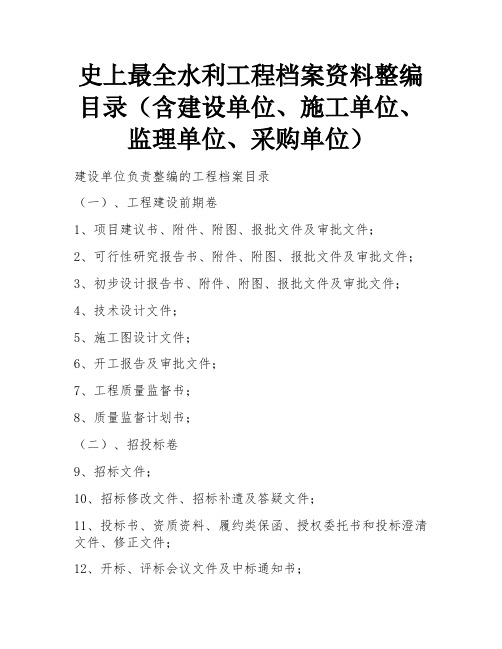 史上最全水利工程档案资料整编目录（含建设单位、施工单位、监理单位、采购单位）

建设单位负责整编的工程档案目录

（一）、工程建设前期卷

1、项目建议书、附件、附图、报批文件及审批文件；

2、可行性研究报告书、附件、附图、报批文件及审批文件；

3、初步设计报告书、附件、附图、报批文件及审批文件；

4、技术设计文件；

5、施工图设计文件；

6、开工报告及审批文件；

7、工程质量监督书；

8、质量监督计划书；

（二）、招投标卷

9、招标文件；

10、招标修改文件、招标补遗及答疑文件；

11、投标书、资质资料、履约类保函、授权委托书和投标澄清文件、修正文件；

12、开标、评标会议文件及中标通知书；